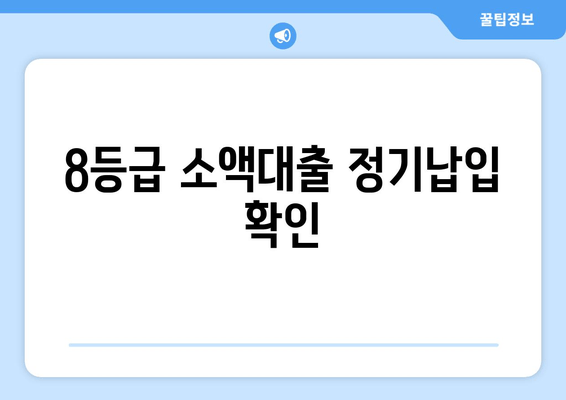 꿀팁정보

8등급 소액대출 정기납입 확인